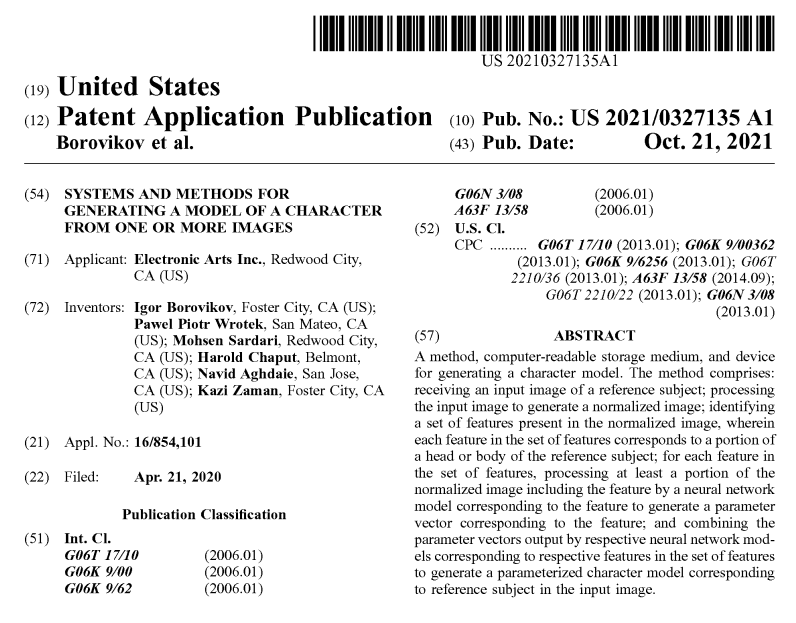 US 20210327135A1

(19) United States

(12) Patent Application Publication

Borovikov et al.

(10) Pub. No.: US 2021/0327135 A1

(43) Pub. Date: Oct. 21, 2021

(54) SYSTEMS AND METHODS FOR GENERATING A MODEL OF A CHARACTER FROM ONE OR MORE IMAGES

(71) Applicant: Electronic Arts Inc., Redwood City, CA (US)

(72) Inventors: Igor Borovikov, Foster City, CA (US); Pawel Piotr Wrotek, San Mateo, CA (US); Mohsen Sardari, Redwood City, CA (US); Harold Chaput, Belmont, CA (US); Navid Aghdaie, San Jose, CA (US); Kazi Zaman, Foster City, CA (US)

(21) Appl. No.: 16/854,101

(22) Filed: Apr. 21, 2020

Publication Classification

(51) Int. Cl.
G06T 17/10 (2006.01)
G06K 9/00 (2006.01)
G06K 9/62 (2006.01)
G06N 3/08 (2006.01)
A63F 13/58 (2006.01)

(52) U.S. Cl.
CPC G06T 17/10 (2013.01); G06K 9/00362 (2013.01); G06K 9/6256 (2013.01); G06T 2210/36 (2013.01); A63F 13/58 (2014.09); G06T 2210/22 (2013.01); G06N 3/08 (2013.01)

(57) ABSTRACT

A method, computer-readable storage medium, and device for generating a character model. The method comprises: receiving an input image of a reference subject; processing the input image to generate a normalized image; identifying a set of features present in the normalized image, wherein each feature in the set of features corresponds to a portion of a head or body of the reference subject; for each feature in the set of features, processing at least a portion of the normalized image including the feature by a neural network model corresponding to the feature to generate a parameter vector corresponding to the feature; and combining the parameter vectors output by respective neural network models corresponding to respective features in the set of features to generate a parameterized character model corresponding to reference subject in the input image.